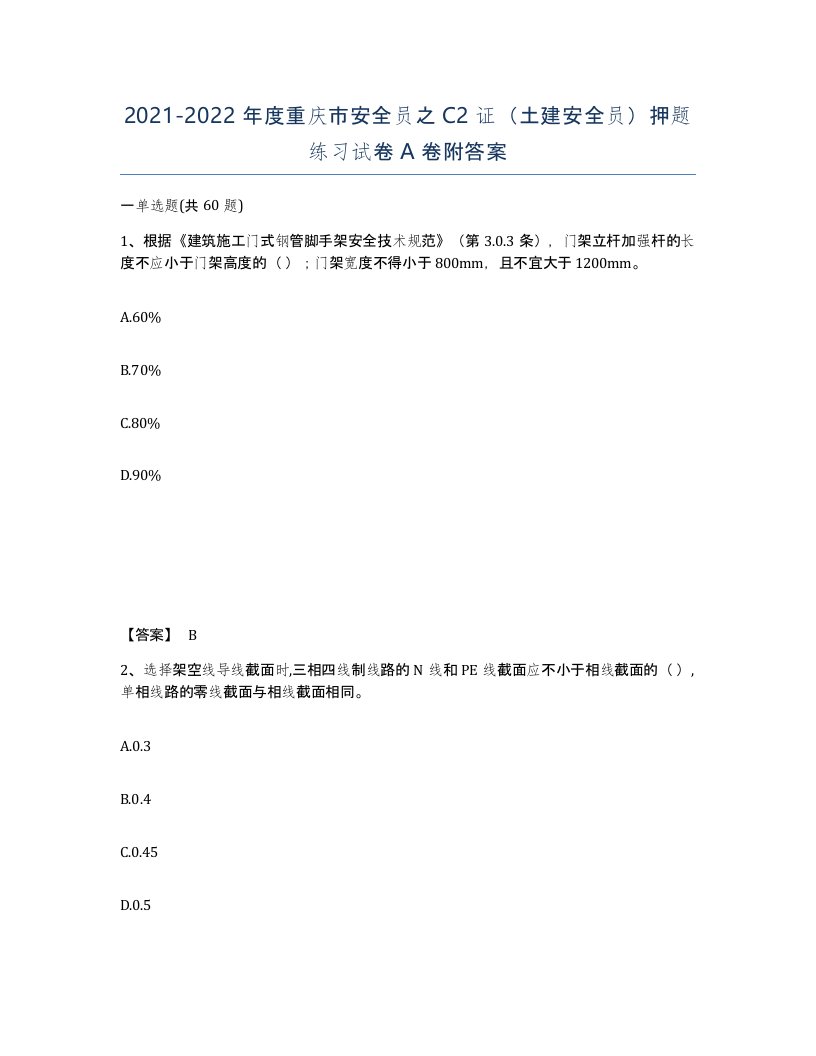 2021-2022 年度重庆市安全员之 C2 证（土建安全员）押题练习试卷 A 卷附答案

一单选题(共 60 题)

1、根据《建筑施工门式钢管脚手架安全技术规范》（第 3.0.3 条），门架立杆加强杆的长度不应小于门架高度的（）；门架宽度不得小于 800mm，且不宜大于 1200mm。

A.60%

B.70%

C.80%

D.90%

【答案】 B

2、选择架空线导线截面时,三相四线制线路的 N 线和 PE 线截面应不小于相线截面的（），单相线路的零线截面与相线截面相同。

A.0.3

B.0.4

C.0.45

D.0.5